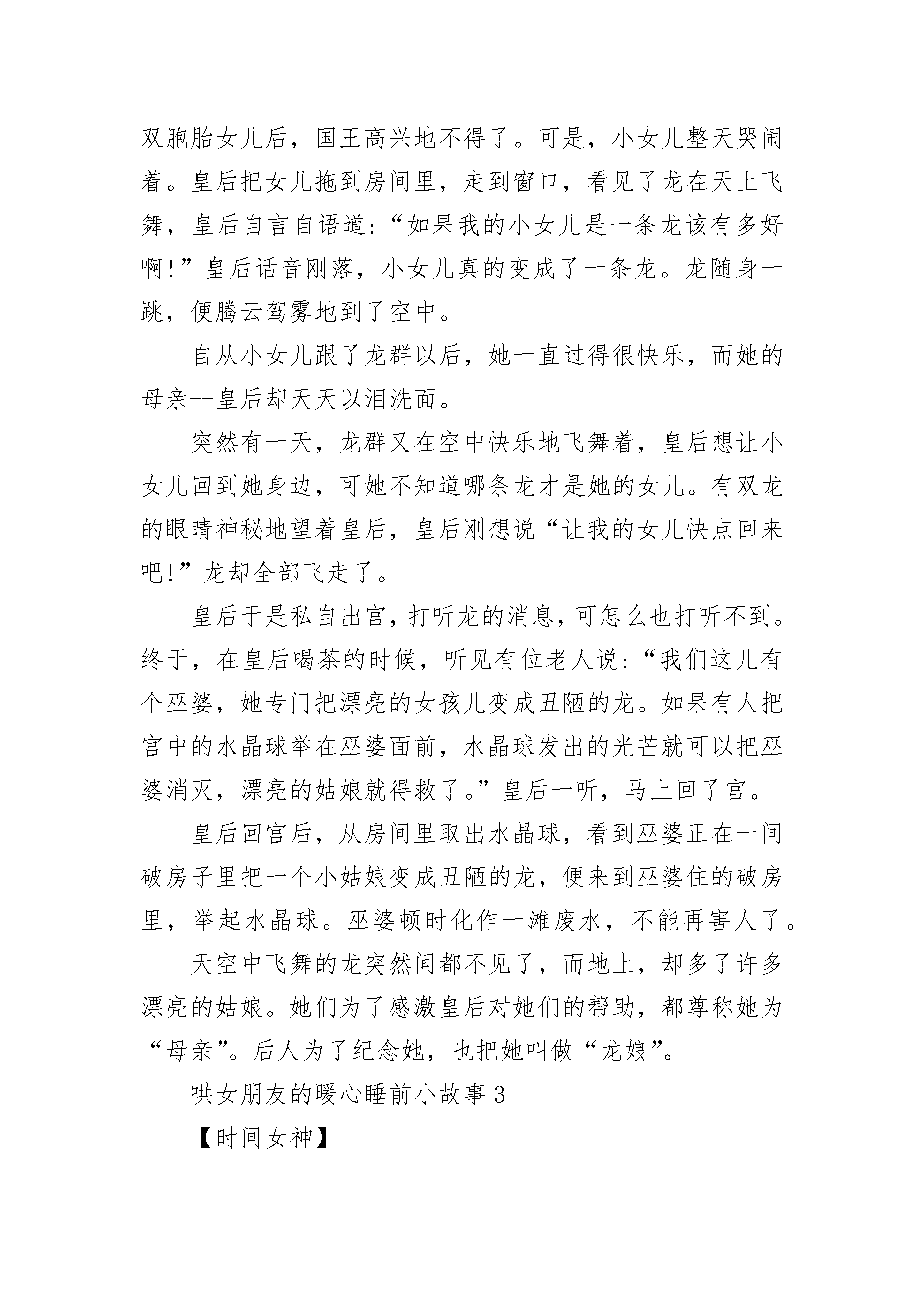 双胞胎女儿后，国王高兴地不得了。可是，小女儿整天哭闹着。皇后把女儿拖到房间里，走到窗口，看见了龙在天上飞舞，皇后自言自语道:“如果我的小女儿是一条龙该有多好啊!”皇后话音刚落，小女儿真的变成了一条龙。龙随身一跳，便腾云驾雾地到了空中。

自从小女儿跟了龙群以后，她一直过得很快乐，而她的母亲--皇后却天天以泪洗面。

突然有一天，龙群又在空中快乐地飞舞着，皇后想让小女儿回到她身边，可她不知道哪条龙才是她的女儿。有双龙的眼睛神秘地望着皇后，皇后刚想说“让我的女儿快点回来吧!”龙却全部飞走了。

皇后于是私自出宫，打听龙的消息，可怎么也打听不到。终于，在皇后喝茶的时候，听见有位老人说:“我们这儿有个巫婆，她专门把漂亮的女孩儿变成丑陋的龙。如果有人把宫中的水晶球举在巫婆面前，水晶球发出的光芒就可以把巫婆消灭，漂亮的姑娘就得救了。”皇后一听，马上回了宫。

皇后回宫后，从房间里取出水晶球，看到巫婆正在一间破房子里把一个小姑娘变成丑陋的龙，便来到巫婆住的破房里，举起水晶球。巫婆顿时化作一滩废水，不能再害人了。

天空中飞舞的龙突然间都不见了，而地上，却多了许多漂亮的姑娘。她们为了感激皇后对她们的帮助，都尊称她为“母亲”。后人为了纪念她，也把她叫做“龙娘”。

哄女朋友的暖心睡前小故事 3

【时间女神】